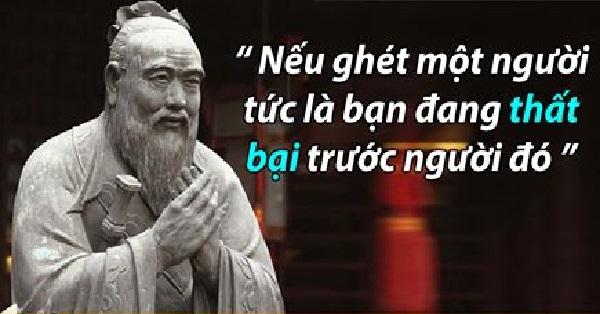 " Nếu ghét một người tức là bạn đang thất bại trước người đó "